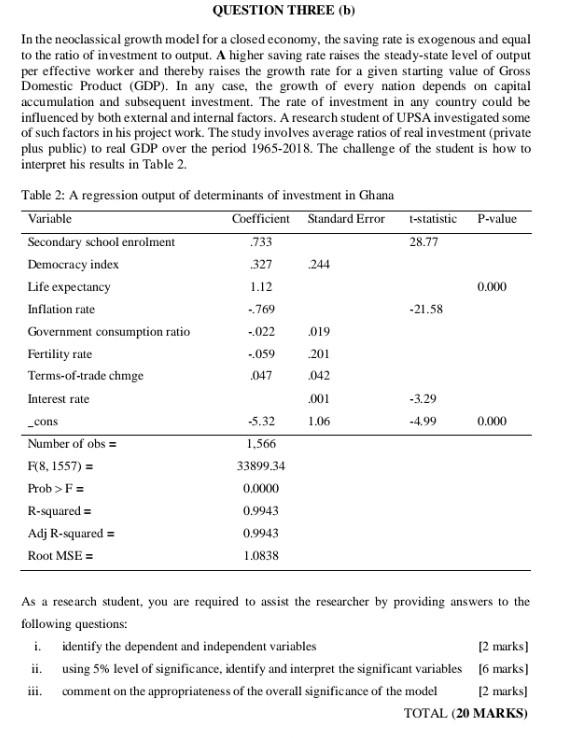 QUESTION THREE (b)

In the neoclassical growth model for a closed economy, the saving rate is exogenous and equal to the ratio of investment to output. A higher saving rate raises the steady-state level of output per effective worker and thereby raises the growth rate for a given starting value of Gross Domestic Product (GDP). In any case, the growth of every nation depends on capital accumulation and subsequent investment. The rate of investment in any country could be influenced by both external and internal factors. A research student of UPSA investigated some of such factors in his project work. The study involves average ratios of real investment (private plus public) to real GDP over the period 1965-2018. The challenge of the student is how to interpret his results in Table 2.

Table 2: A regression output of determinants of investment in Ghana

| Variable | Coefficient | Standard Error | t-statistic | P-value |
|---|---|---|---|---|
| Secondary school enrolment | .733 | | 28.77 | |
| Democracy index | .327 | .244 | | |
| Life expectancy | 1.12 | | | 0.000 |
| Inflation rate | -.769 | | -21.58 | |
| Government consumption ratio | -.022 | .019 | | |
| Fertility rate | -.059 | .201 | | |
| Terms-of-trade chmge | .047 | .042 | | |
| Interest rate | | .001 | -3.29 | |
| _cons | -5.32 | 1.06 | -4.99 | 0.000 |
| Number of obs = | 1,566 | | | |
| F(8, 1557) = | 33899.34 | | | |
| Prob > F = | 0.0000 | | | |
| R-squared = | 0.9943 | | | |
| Adj R-squared = | 0.9943 | | | |
| Root MSE = | 1.0838 | | | |

As a research student, you are required to assist the researcher by providing answers to the following questions:

i. identify the dependent and independent variables [2 marks]

ii. using 5% level of significance, identify and interpret the significant variables [6 marks]

iii. comment on the appropriateness of the overall significance of the model [2 marks]

TOTAL (20 MARKS)